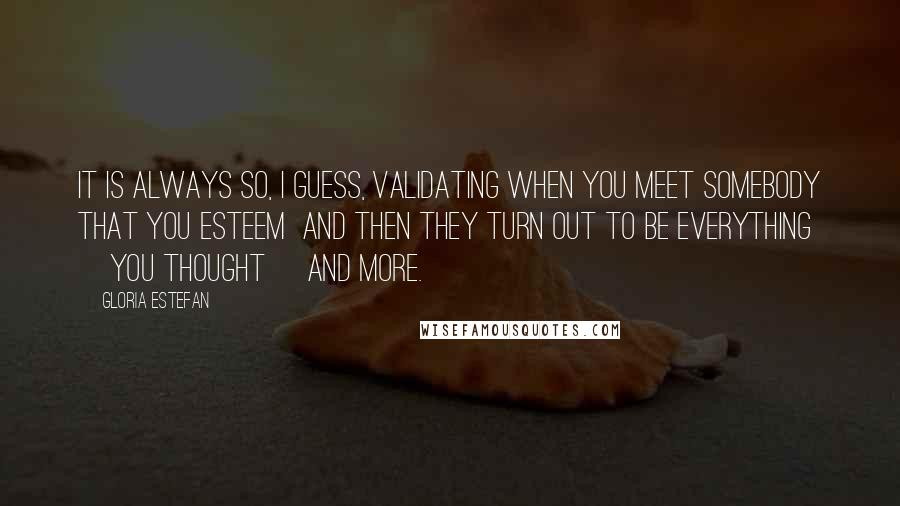 IT IS ALWAYS SO, I GUESS, VALIDATING WHEN YOU MEET SOMEBODY THAT YOU ESTEEM AND THEN THEY TURN OUT TO BE EVERYTHING YOU THOUGHT AND MORE.

GLORIA ESTEFAN

WISEFAMOUSQUOTES.COM